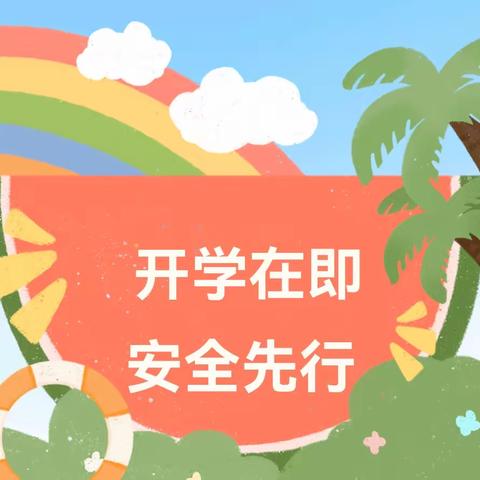 开学在即
安全先行